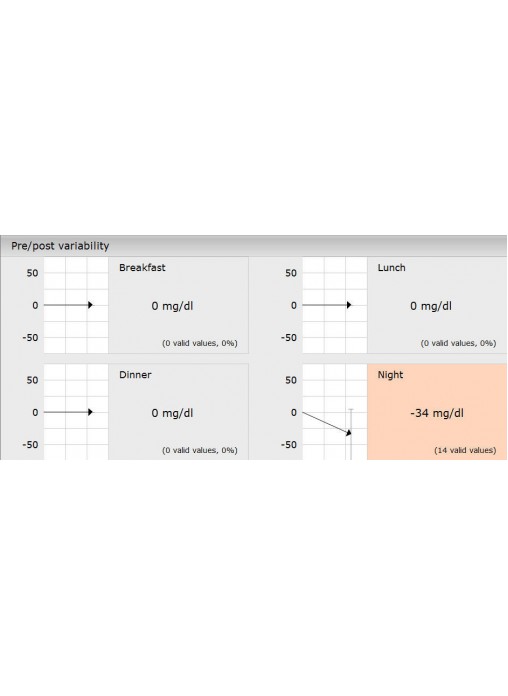 Pre/post variability

50
0
-50

Breakfast

0 mg/dl

(0 valid values, 0%)

50
0
-50

Lunch

0 mg/dl

(0 valid values, 0%)

50
0
-50

Dinner

0 mg/dl

(0 valid values, 0%)

50
0
-50

Night

-34 mg/dl

(14 valid values)